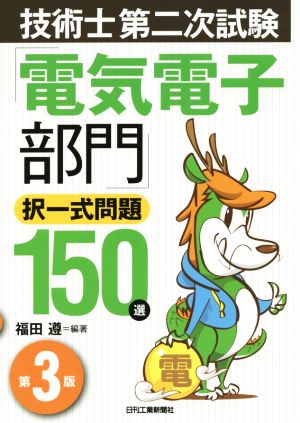 技術士 第二次試験

「電気電子部門」

択一式問題

150選

福田 遵＝編著

第3版

電

日刊工業新聞社